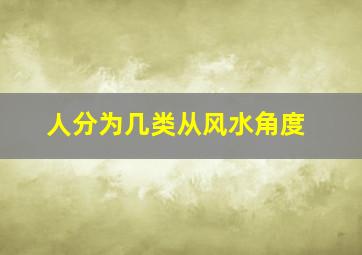 人分为几类从风水角度